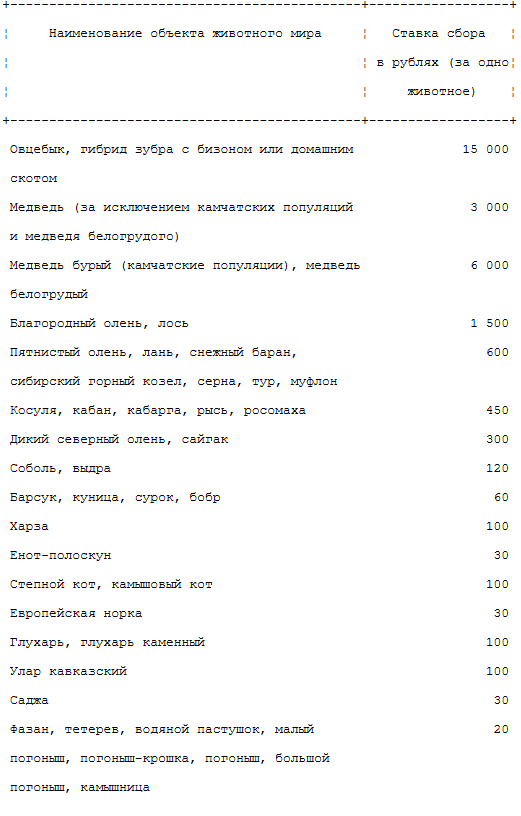 | Наименование объекта животного мира | Ставка сбора в рублях (за одно животное) |
|---|---|
| Овцебык, гибрид зубра с бизоном или домашним скотом | 15 000 |
| Медведь (за исключением камчатских популяций и медведя белогрудого) | 3 000 |
| Медведь бурый (камчатские популяции), медведь белогрудый | 6 000 |
| Благородный олень, лось | 1 500 |
| Пятнистый олень, лань, снежный баран, сибирский горный козел, серна, тур, муфлон | 600 |
| Косуля, кабан, кабарга, рысь, росомаха | 450 |
| Дикий северный олень, сайгак | 300 |
| Соболь, выдра | 120 |
| Барсук, куница, сурок, бобр | 60 |
| Харза | 100 |
| Енот-полоскун | 30 |
| Степной кот, камышовый кот | 100 |
| Европейская норка | 30 |
| Глухарь, глухарь каменный | 100 |
| Улар кавказский | 100 |
| Саджа | 30 |
| Фазан, тетерев, водяной пастушок, малый погоныш, погоныш-крошка, погоныш, большой погоныш, камышница | 20 |